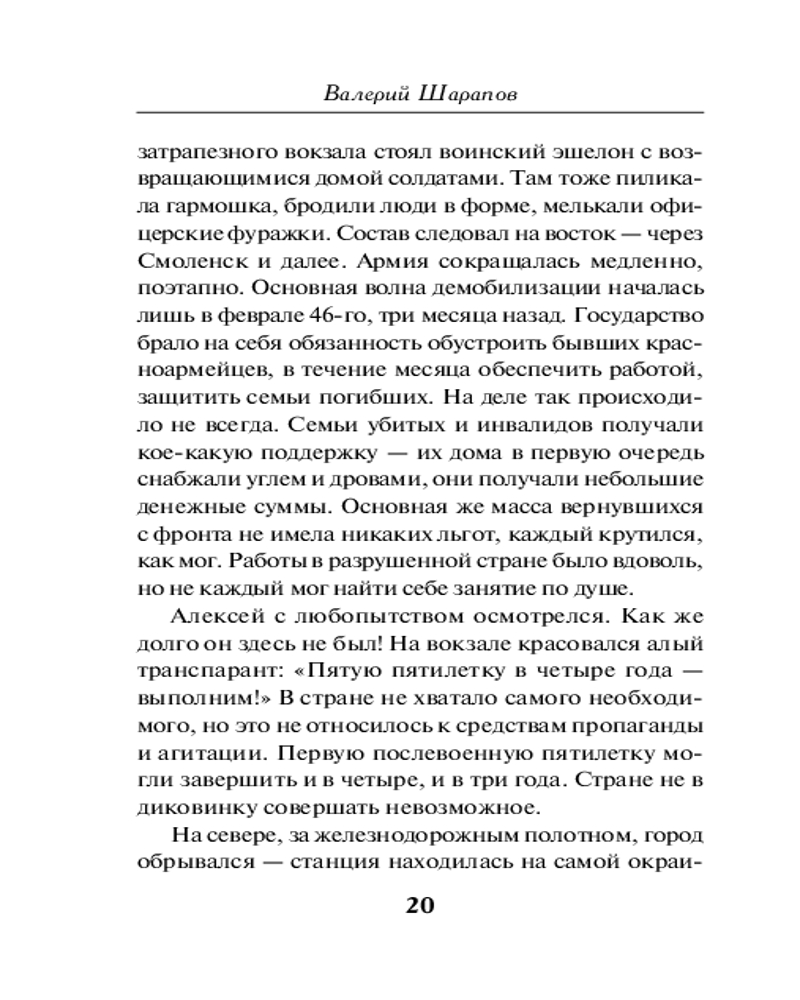 Валерий Шарапов

затрапезного вокзала стоял воинский эшелон с возвращающимися домой солдатами. Там тоже пиликала гармошка, бродили люди в форме, мелькали офицерские фуражки. Состав следовал на восток — через Смоленск и далее. Армия сокращалась медленно, поэтапно. Основная волна демобилизации началась лишь в феврале 46-го, три месяца назад. Государство брало на себя обязанность обустроить бывших красноармейцев, в течение месяца обеспечить работой, защитить семьи погибших. На деле так происходило не всегда. Семьи убитых и инвалидов получали кое-какую поддержку — их дома в первую очередь снабжали углем и дровами, они получали небольшие денежные суммы. Основная же масса вернувшихся с фронта не имела никаких льгот, каждый крутился, как мог. Работы в разрушенной стране было вдоволь, но не каждый мог найти себе занятие по душе.

Алексей с любопытством осмотрелся. Как же долго он здесь не был! На вокзале красовался алый транспарант: «Пятую пятилетку в четыре года — выполним!» В стране не хватало самого необходимого, но это не относилось к средствам пропаганды и агитации. Первую послевоенную пятилетку могли завершить и в четыре, и в три года. Стране не в диковинку совершать невозможное.

На севере, за железнодорожным полотном, город обрывался — станция находилась на самой окраи-

20